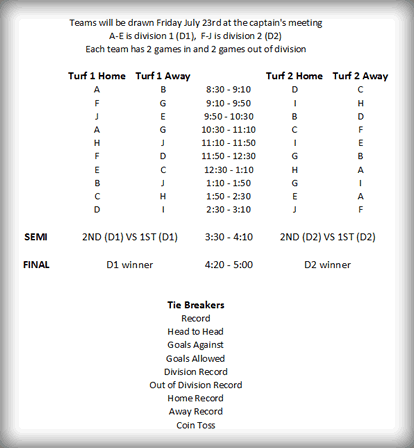 Teams will be drawn Friday July 23rd at the captain's meeting
A-E is division 1 (D1), F-J is division 2 (D2)
Each team has 2 games in and 2 games out of division

| | Turf 1 Home | Turf 1 Away | | Turf 2 Home | Turf 2 Away |
|---|---|---|---|---|---|
| | A | B | 8:30 - 9:10 | D | C |
| | F | G | 9:10 - 9:50 | I | H |
| | J | E | 9:50 - 10:30 | B | D |
| | A | G | 10:30 - 11:10 | C | F |
| | H | J | 11:10 - 11:50 | I | E |
| | F | D | 11:50 - 12:30 | G | B |
| | E | C | 12:30 - 1:10 | H | A |
| | B | J | 1:10 - 1:50 | G | I |
| | C | H | 1:50 - 2:30 | E | A |
| | D | I | 2:30 - 3:10 | J | F |
| SEMI | 2ND (D1) VS 1ST (D1) | | 3:30 - 4:10 | 2ND (D2) VS 1ST (D2) | |
| FINAL | D1 winner | | 4:20 - 5:00 | D2 winner | |

Tie Breakers
Record
Head to Head
Goals Against
Goals Allowed
Division Record
Out of Division Record
Home Record
Away Record
Coin Toss